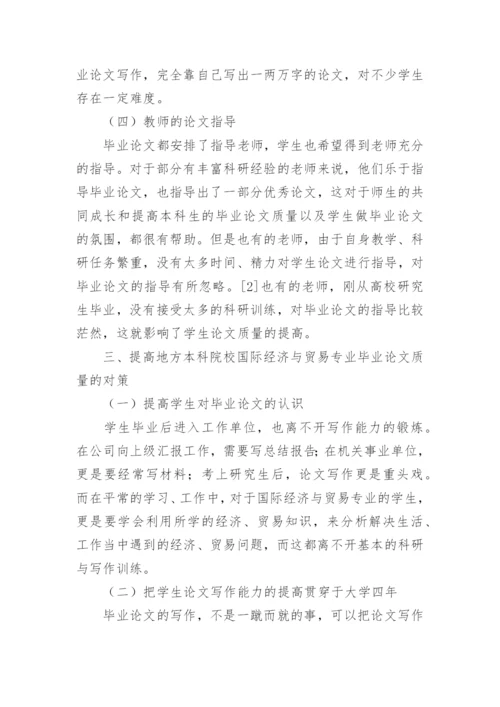 业论文写作，完全靠自己写出一两万字的论文，对不少学生存在一定难度。

（四）教师的论文指导

毕业论文都安排了指导老师，学生也希望得到老师充分的指导。对于部分有丰富科研经验的老师来说，他们乐于指导毕业论文，也指导出了一部分优秀论文，这对于师生的共同成长和提高本科生的毕业论文质量以及学生做毕业论文的氛围，都很有帮助。但是也有的老师，由于自身教学、科研任务繁重，没有太多时间、精力对学生论文进行指导，对毕业论文的指导有所忽略。[2]也有的老师，刚从高校研究生毕业，没有接受太多的科研训练，对毕业论文的指导比较茫然，这就影响了学生论文质量的提高。

三、提高地方本科院校国际经济与贸易专业毕业论文质量的对策

（一）提高学生对毕业论文的认识

学生毕业后进入工作单位，也离不开写作能力的锻炼。在公司向上级汇报工作，需要写总结报告；在机关事业单位，更是要经常写材料；考上研究生后，论文写作更是重头戏。而在平常的学习、工作中，对于国际经济与贸易专业的学生，更是要学会利用所学的经济、贸易知识，来分析解决生活、工作当中遇到的经济、贸易问题，而这都离不开基本的科研与写作训练。

（二）把学生论文写作能力的提高贯穿于大学四年

毕业论文的写作，不是一蹴而就的事，可以把论文写作